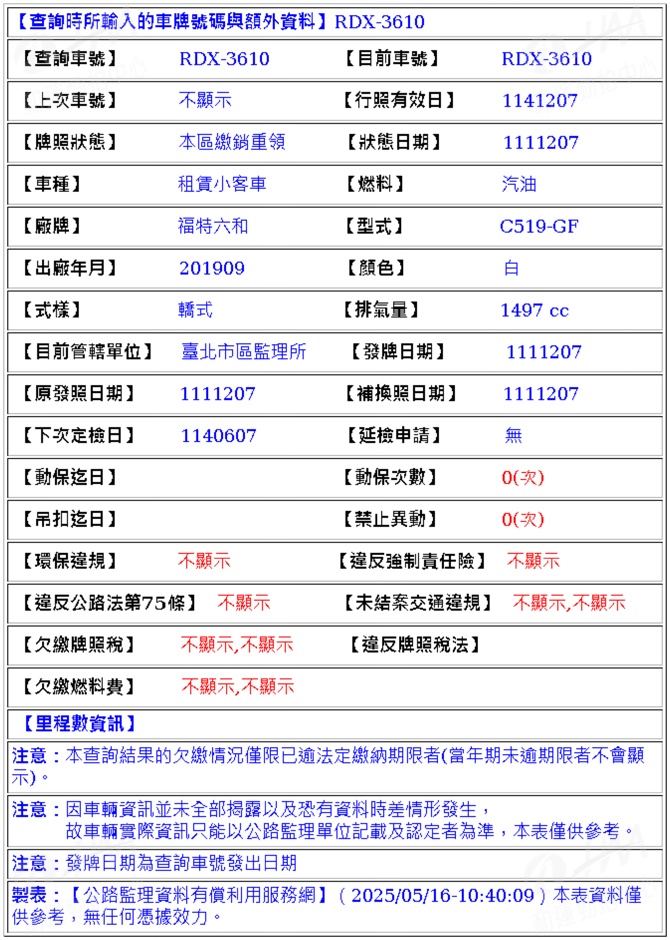 【查詢時所輸入的車牌號碼與額外資料】RDX-3610

| 【查詢車號】 | RDX-3610 | 【目前車號】 | RDX-3610 |
|---|---|---|---|
| 【上次車號】 | 不顯示 | 【行照有效日】 | 1141207 |
| 【牌照狀態】 | 本區繳銷重領 | 【狀態日期】 | 1111207 |
| 【車種】 | 租賃小客車 | 【燃料】 | 汽油 |
| 【廠牌】 | 福特六和 | 【型式】 | C519-GF |
| 【出廠年月】 | 201909 | 【顏色】 | 白 |
| 【式樣】 | 轎式 | 【排氣量】 | 1497 cc |
| 【目前管轄單位】 | 臺北市區監理所 | 【發牌日期】 | 1111207 |
| 【原發照日期】 | 1111207 | 【補換照日期】 | 1111207 |
| 【下次定檢日】 | 1140607 | 【延檢申請】 | 無 |
| 【動保迄日】 | | 【動保次數】 | 0(次) |
| 【吊扣迄日】 | | 【禁止異動】 | 0(次) |
| 【環保違規】 | 不顯示 | 【違反強制責任險】 | 不顯示 |
| 【違反公路法第75條】 | 不顯示 | 【未結案交通違規】 | 不顯示,不顯示 |
| 【欠繳牌照稅】 | 不顯示,不顯示 | 【違反牌照稅法】 | |
| 【欠繳燃料費】 | 不顯示,不顯示 | | |

【里程數資訊】

注意：本查詢結果的欠繳情況僅限已逾法定繳納期限者(當年期未逾期限者不會顯示)。

注意：因車輛資訊並未全部揭露以及恐有資料時差情形發生，故車輛實際資訊只能以公路監理單位記載及認定者為準，本表僅供參考。

注意：發牌日期為查詢車號發出日期

製表：【公路監理資料有償利用服務網】（2025/05/16-10:40:09）本表資料僅供參考，無任何憑據效力。